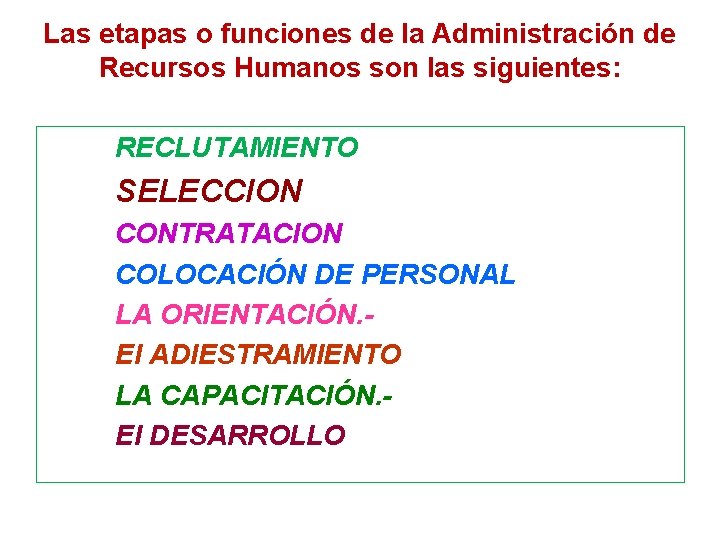 Las etapas o funciones de la Administración de Recursos Humanos son las siguientes:

RECLUTAMIENTO
SELECCION
CONTRATACION
COLOCACIÓN DE PERSONAL
LA ORIENTACIÓN.-
El ADIESTRAMIENTO
LA CAPACITACIÓN.-
El DESARROLLO